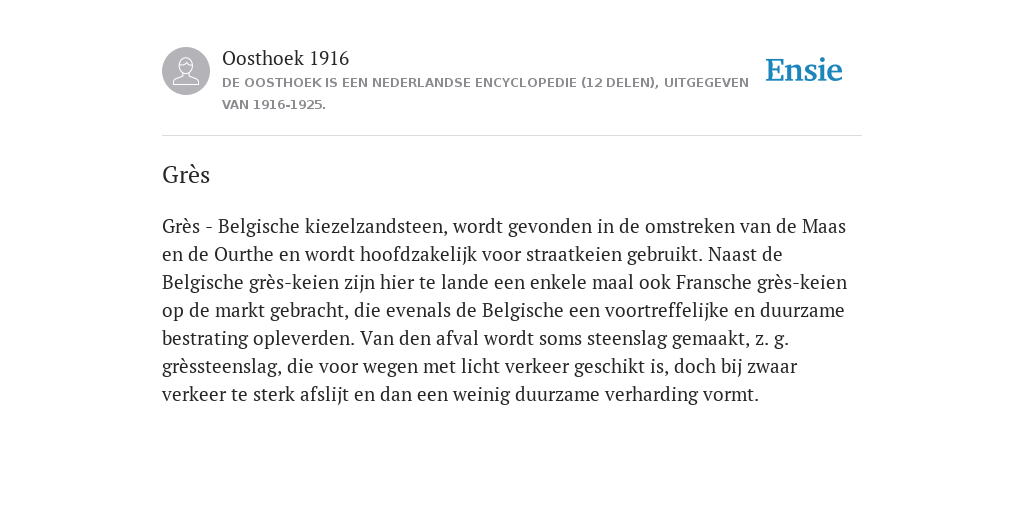 Oosthoek 1916
DE OOSTHOEK IS EEN NEDERLANDSE ENCYCLOPEDIE (12 DELEN), UITGEGEVEN VAN 1916-1925.

Ensie

Grès

Grès - Belgische kiezelzandsteen, wordt gevonden in de omstreken van de Maas en de Ourthe en wordt hoofdzakelijk voor straatkeien gebruikt. Naast de Belgische grès-keien zijn hier te lande een enkele maal ook Fransche grès-keien op de markt gebracht, die evenals de Belgische een voortreffelijke en duurzame bestrating opleverden. Van den afval wordt soms steenslag gemaakt, z. g. grèssteenslag, die voor wegen met licht verkeer geschikt is, doch bij zwaar verkeer te sterk afslijt en dan een weinig duurzame verharding vormt.